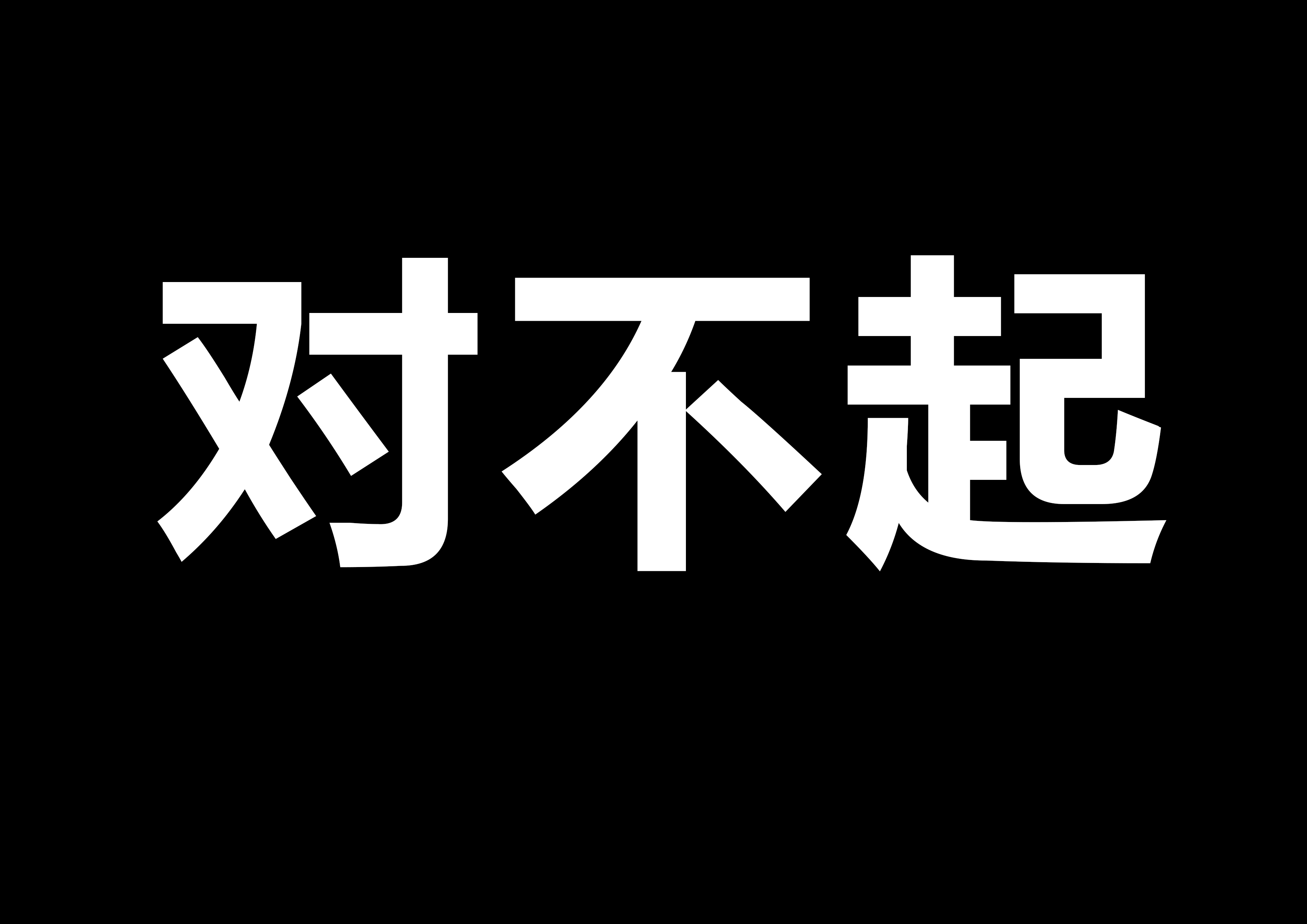 对不起